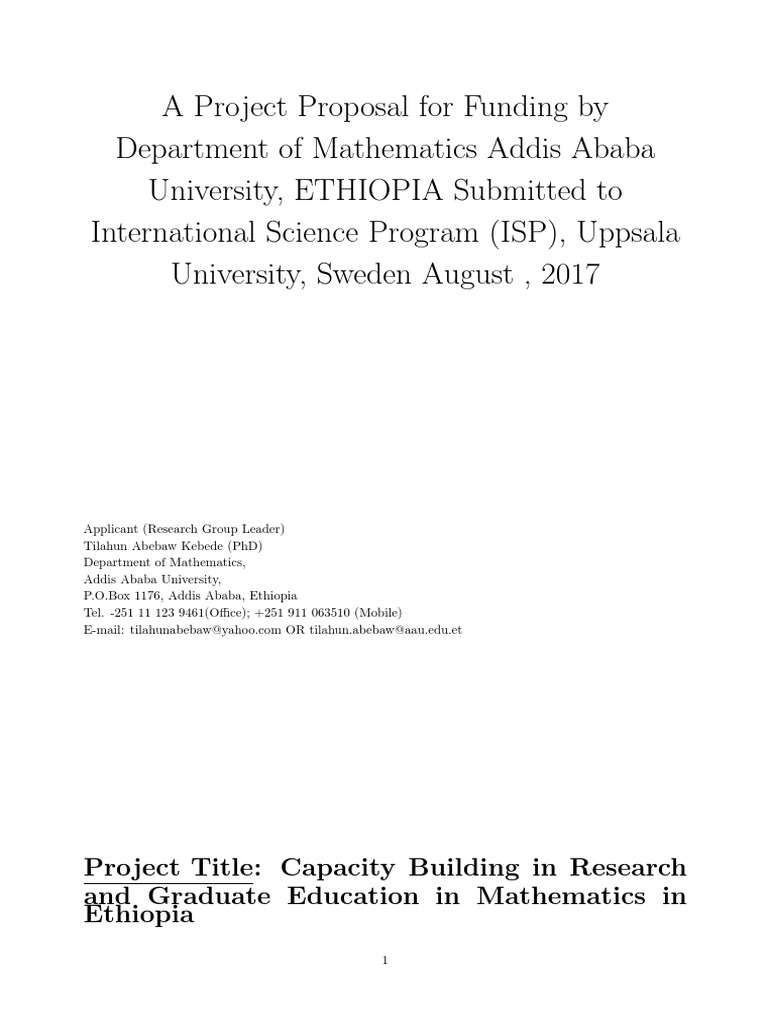 A Project Proposal for Funding by Department of Mathematics Addis Ababa University, ETHIOPIA Submitted to International Science Program (ISP), Uppsala University, Sweden August , 2017

Applicant (Research Group Leader)
Tilahun Abebaw Kebede (PhD)
Department of Mathematics,
Addis Ababa University,
P.O.Box 1176, Addis Ababa, Ethiopia
Tel. -251 11 123 9461(Office); +251 911 063510 (Mobile)
E-mail: tilahunabebaw@yahoo.com OR tilahun.abebaw@aau.edu.et

Project Title: Capacity Building in Research and Graduate Education in Mathematics in Ethiopia

1